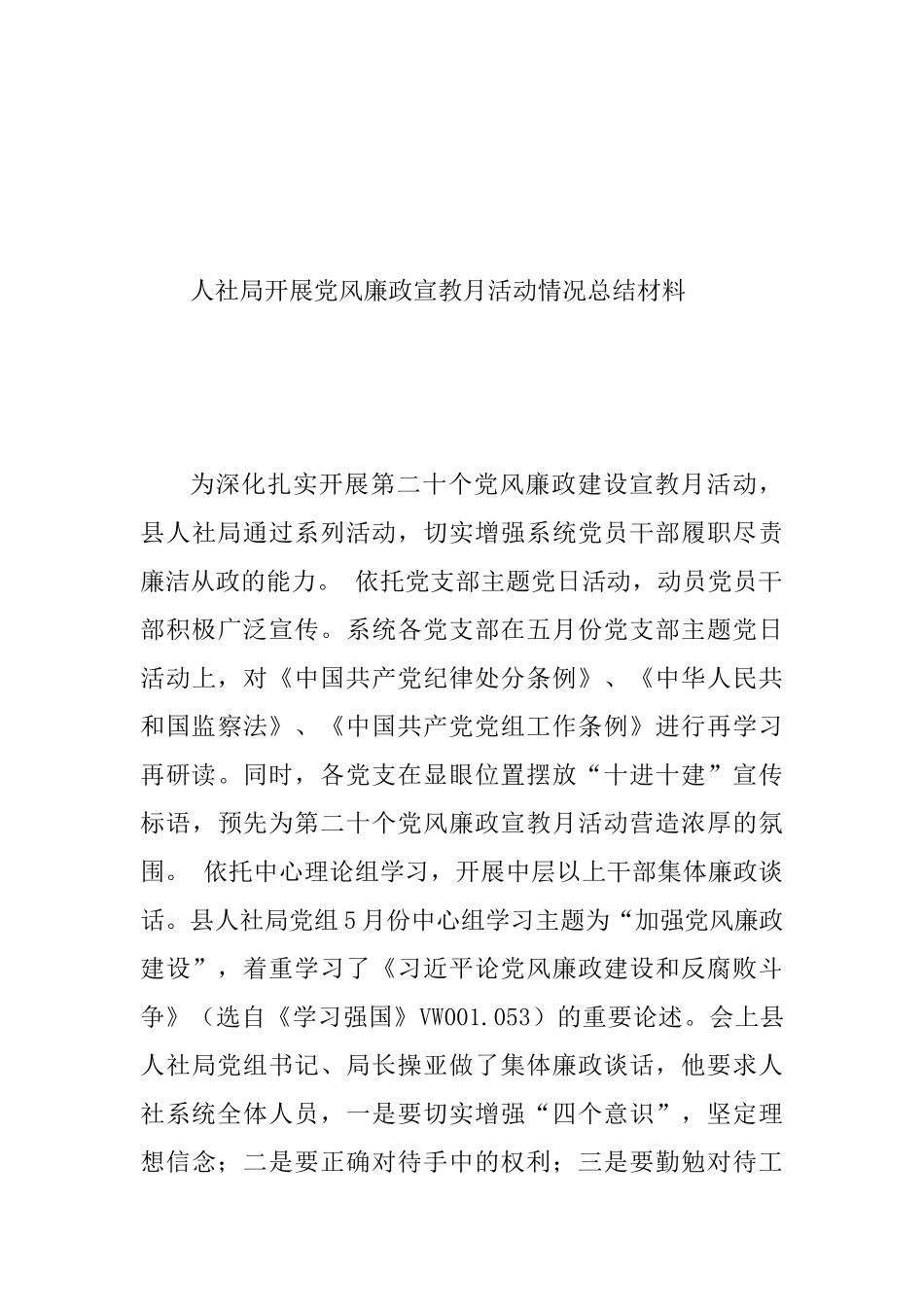 人社局开展党风廉政宣教月活动情况总结材料

为深化扎实开展第二十个党风廉政建设宣教月活动，县人社局通过系列活动，切实增强系统党员干部履职尽责廉洁从政的能力。 依托党支部主题党日活动，动员党员干部积极广泛宣传。系统各党支部在五月份党支部主题党日活动上，对《中国共产党纪律处分条例》、《中华人民共和国监察法》、《中国共产党党组工作条例》进行再学习再研读。同时，各党支在显眼位置摆放“十进十建”宣传标语，预先为第二十个党风廉政宣教月活动营造浓厚的氛围。 依托中心理论组学习，开展中层以上干部集体廉政谈话。县人社局党组5月份中心组学习主题为“加强党风廉政建设”，着重学习了《习近平论党风廉政建设和反腐败斗争》（选自《学习强国》VW001.053）的重要论述。会上县人社局党组书记、局长操亚做了集体廉政谈话，他要求人社系统全体人员，一是要切实增强“四个意识”，坚定理想信念；二是要正确对待手中的权利；三是要勤勉对待工